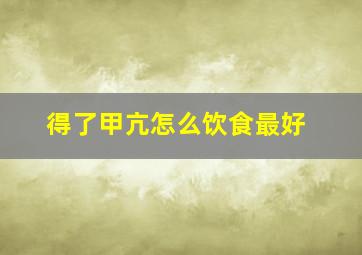 得了甲亢怎么饮食最好